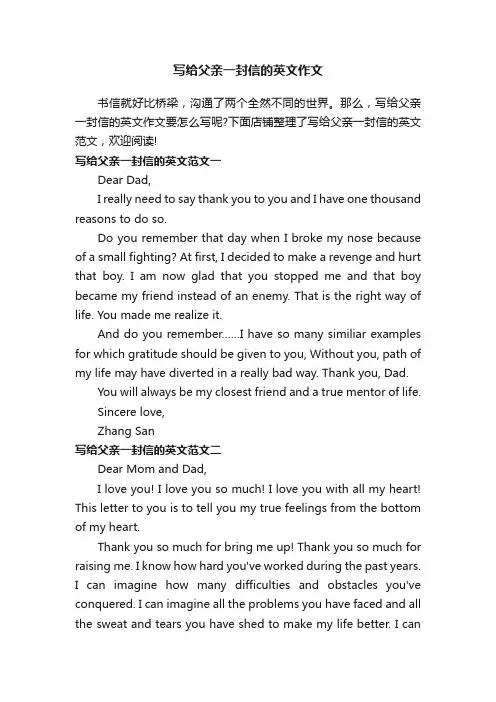 写给父亲一封信的英文作文

书信就好比桥梁，沟通了两个全然不同的世界。那么，写给父亲一封信的英文作文要怎么写呢?下面店铺整理了写给父亲一封信的英文范文，欢迎阅读!

写给父亲一封信的英文范文一

Dear Dad,

I really need to say thank you to you and I have one thousand reasons to do so.

Do you remember that day when I broke my nose because of a small fighting? At first, I decided to make a revenge and hurt that boy. I am now glad that you stopped me and that boy became my friend instead of an enemy. That is the right way of life. You made me realize it.

And do you remember......I have so many similiar examples for which gratitude should be given to you, Without you, path of my life may have diverted in a really bad way. Thank you, Dad.

You will always be my closest friend and a true mentor of life.

Sincere love,

Zhang San

写给父亲一封信的英文范文二

Dear Mom and Dad,

I love you! I love you so much! I love you with all my heart! This letter to you is to tell you my true feelings from the bottom of my heart.

Thank you so much for bring me up! Thank you so much for raising me. I know how hard you've worked during the past years. I can imagine how many difficulties and obstacles you've conquered. I can imagine all the problems you have faced and all the sweat and tears you have shed to make my life better. I can